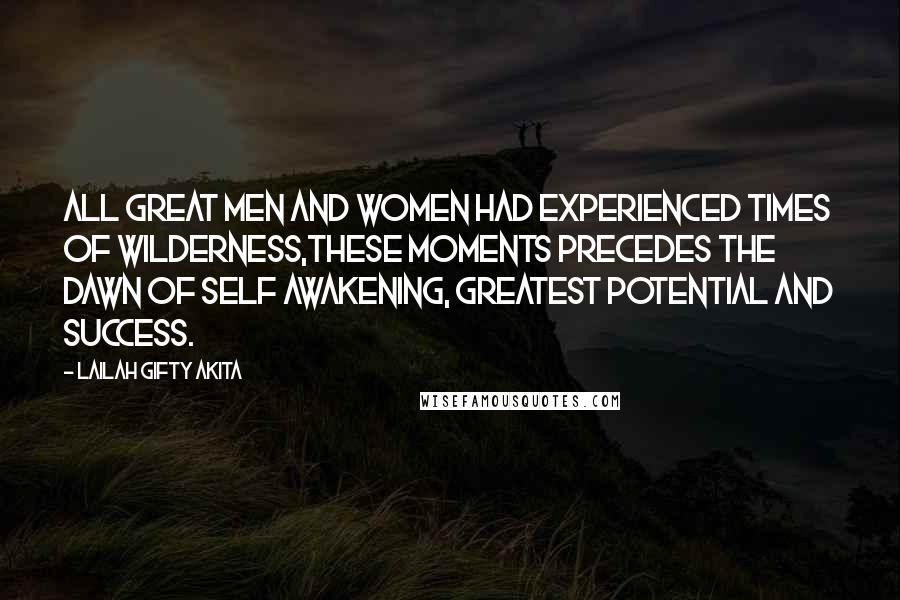 ALL GREAT MEN AND WOMEN HAD EXPERIENCED TIMES OF WILDERNESS,THESE MOMENTS PRECEDES THE DAWN OF SELF AWAKENING, GREATEST POTENTIAL AND SUCCESS.

- LAILAH GIFTY AKITA

WISEFAMOUSQUOTES.COM